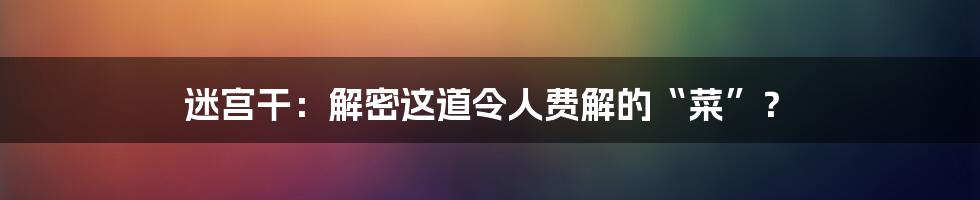 迷宫干：解密这道令人费解的“菜”？